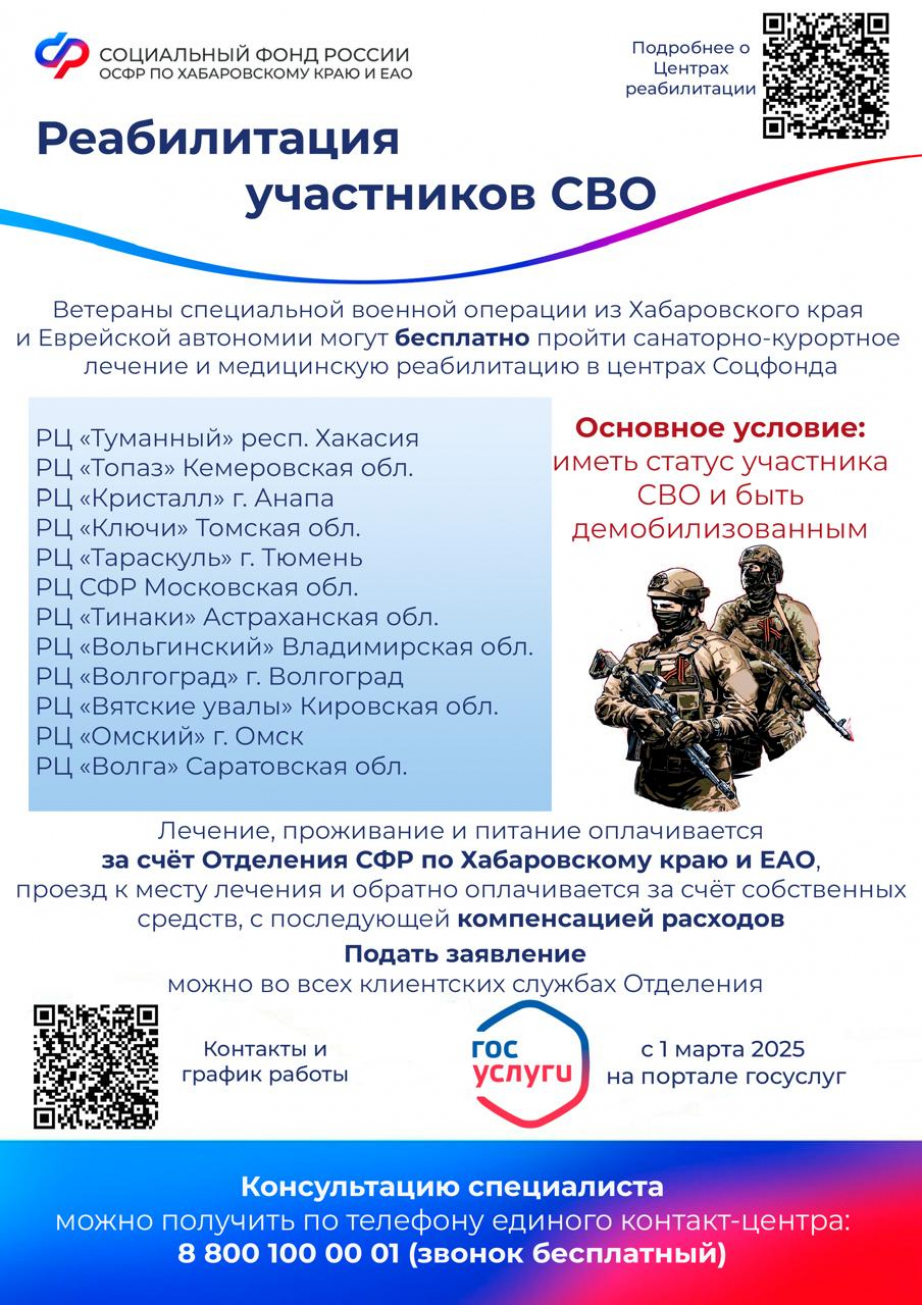 СОЦИАЛЬНЫЙ ФОНД РОССИИ
ОСФР ПО ХАБАРОВСКОМУ КРАЮ И ЕАО

Подробнее о Центрах реабилитации

Реабилитация участников СВО

Ветераны специальной военной операции из Хабаровского края и Еврейской автономии могут бесплатно пройти санаторно-курортное лечение и медицинскую реабилитацию в центрах Соцфонда

РЦ «Туманный» респ. Хакасия
РЦ «Топаз» Кемеровская обл.
РЦ «Кристалл» г. Анапа
РЦ «Ключи» Томская обл.
РЦ «Тараскуль» г. Тюмень
РЦ СФР Московская обл.
РЦ «Тинаки» Астраханская обл.
РЦ «Вольгинский» Владимирская обл.
РЦ «Волгоград» г. Волгоград
РЦ «Вятские увалы» Кировская обл.
РЦ «Омский» г. Омск
РЦ «Волга» Саратовская обл.

Основное условие: иметь статус участника СВО и быть демобилизованным

Лечение, проживание и питание оплачивается за счёт Отделения СФР по Хабаровскому краю и ЕАО, проезд к месту лечения и обратно оплачивается за счёт собственных средств, с последующей компенсацией расходов

Подать заявление
можно во всех клиентских службах Отделения

Контакты и график работы

гос услуги

с 1 марта 2025 на портале госуслуг

Консультацию специалиста
можно получить по телефону единого контакт-центра:
8 800 100 00 01 (звонок бесплатный)